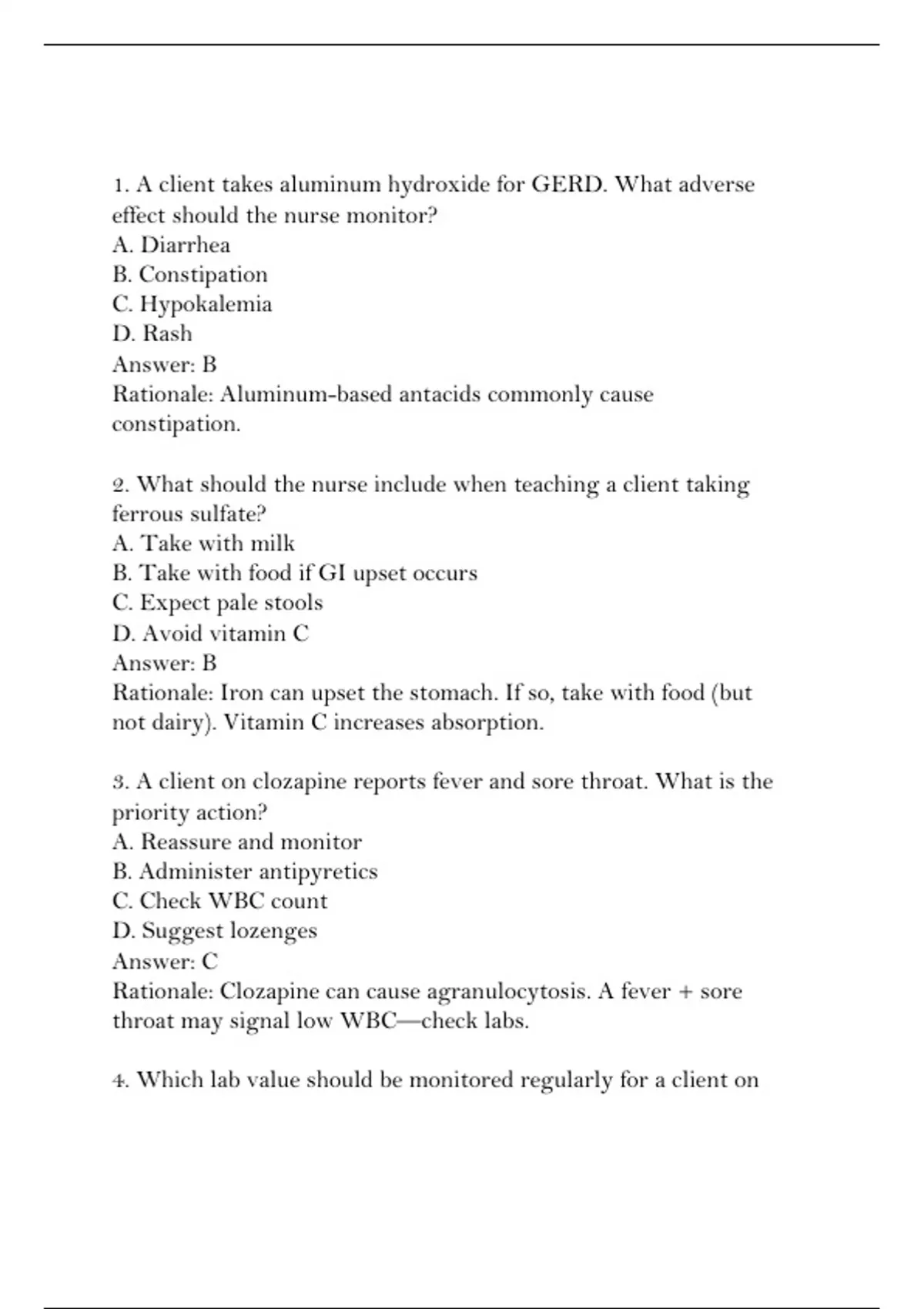 1. A client takes aluminum hydroxide for GERD. What adverse effect should the nurse monitor?
A. Diarrhea
B. Constipation
C. Hypokalemia
D. Rash
Answer: B
Rationale: Aluminum-based antacids commonly cause constipation.

2. What should the nurse include when teaching a client taking ferrous sulfate?
A. Take with milk
B. Take with food if GI upset occurs
C. Expect pale stools
D. Avoid vitamin C
Answer: B
Rationale: Iron can upset the stomach. If so, take with food (but not dairy). Vitamin C increases absorption.

3. A client on clozapine reports fever and sore throat. What is the priority action?
A. Reassure and monitor
B. Administer antipyretics
C. Check WBC count
D. Suggest lozenges
Answer: C
Rationale: Clozapine can cause agranulocytosis. A fever + sore throat may signal low WBC—check labs.

4. Which lab value should be monitored regularly for a client on